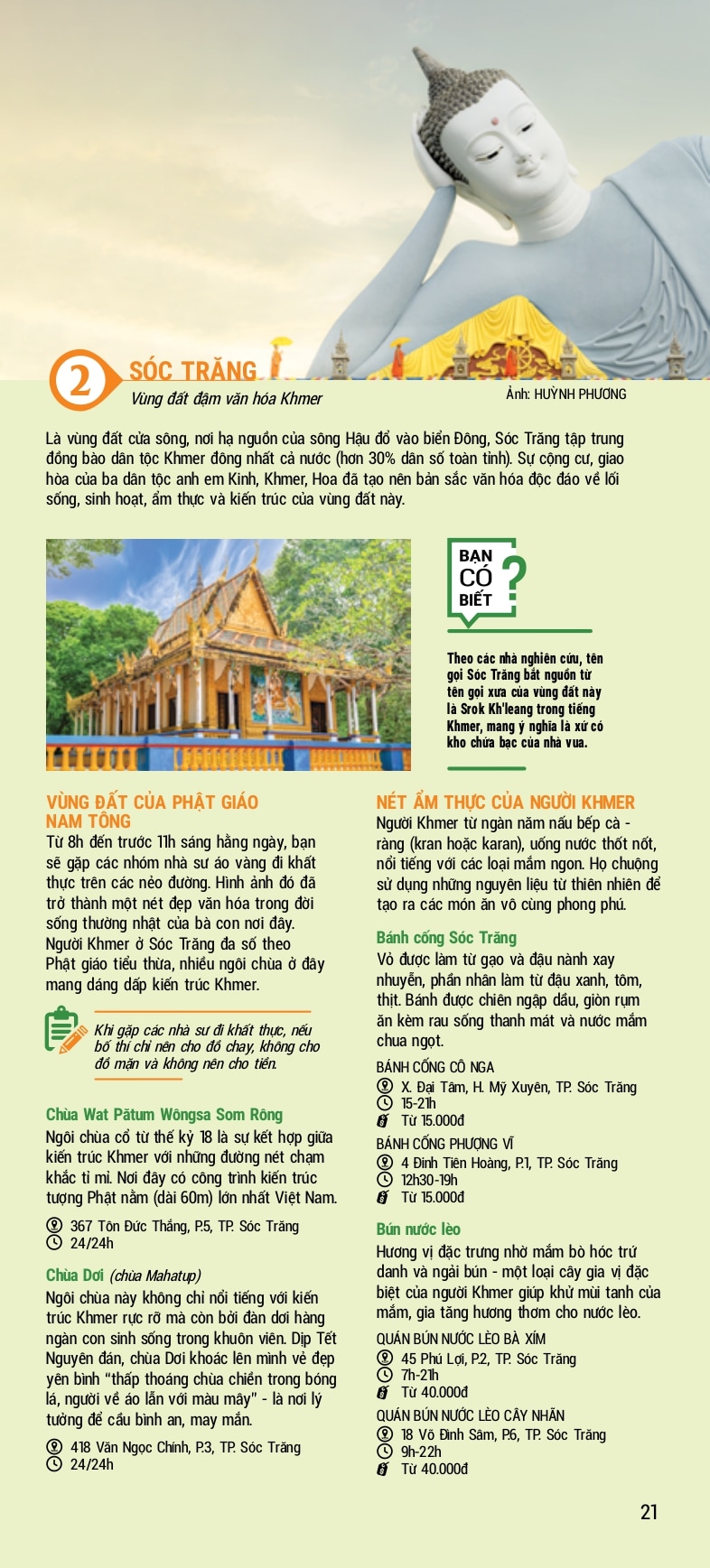 2 SÓC TRĂNG
Vùng đất đậm văn hóa Khmer

Ảnh: HUỲNH PHƯƠNG

Là vùng đất cửa sông, nơi hạ nguồn của sông Hậu đổ vào biển Đông, Sóc Trăng tập trung đồng bào dân tộc Khmer đông nhất cả nước (hơn 30% dân số toàn tỉnh). Sự cộng cư, giao hòa của ba dân tộc anh em Kinh, Khmer, Hoa đã tạo nên bản sắc văn hóa độc đáo về lối sống, sinh hoạt, ẩm thực và kiến trúc của vùng đất này.

BẠN CÓ BIẾT ?

Theo các nhà nghiên cứu, tên gọi Sóc Trăng bắt nguồn từ tên gọi xưa của vùng đất này là Srok Kh'leang trong tiếng Khmer, mang ý nghĩa là xứ có kho chứa bạc của nhà vua.

VÙNG ĐẤT CỦA PHẬT GIÁO NAM TÔNG

Từ 8h đến trước 11h sáng hằng ngày, bạn sẽ gặp các nhóm nhà sư áo vàng đi khất thực trên các nẻo đường. Hình ảnh đó đã trở thành một nét đẹp văn hóa trong đời sống thường nhật của bà con nơi đây. Người Khmer ở Sóc Trăng đa số theo Phật giáo tiểu thừa, nhiều ngôi chùa ở đây mang dáng dấp kiến trúc Khmer.

Khi gặp các nhà sư đi khất thực, nếu bố thí chỉ nên cho đồ chay, không cho đồ mặn và không nên cho tiền.

Chùa Wat Pătum Wôngsa Som Rông
Ngôi chùa cổ từ thế kỷ 18 là sự kết hợp giữa kiến trúc Khmer với những đường nét chạm khắc tỉ mỉ. Nơi đây có công trình kiến trúc tượng Phật nằm (dài 60m) lớn nhất Việt Nam.
367 Tôn Đức Thắng, P.5, TP. Sóc Trăng
24/24h

Chùa Dơi (chùa Mahatup)
Ngôi chùa này không chỉ nổi tiếng với kiến trúc Khmer rực rỡ mà còn bởi đàn dơi hàng ngàn con sinh sống trong khuôn viên. Dịp Tết Nguyên đán, chùa Dơi khoác lên mình vẻ đẹp yên bình "thấp thoáng chùa chiền trong bóng lá, người về áo lẫn với màu mây" - là nơi lý tưởng để cầu bình an, may mắn.
418 Văn Ngọc Chính, P.3, TP. Sóc Trăng
24/24h

NÉT ẨM THỰC CỦA NGƯỜI KHMER
Người Khmer từ ngàn năm nấu bếp cà - ràng (kran hoặc karan), uống nước thốt nốt, nổi tiếng với các loại mắm ngon. Họ chuộng sử dụng những nguyên liệu từ thiên nhiên để tạo ra các món ăn vô cùng phong phú.

Bánh cống Sóc Trăng
Vỏ được làm từ gạo và đậu nành xay nhuyễn, phần nhân làm từ đậu xanh, tôm, thịt. Bánh được chiên ngập dầu, giòn rụm ăn kèm rau sống thanh mát và nước mắm chua ngọt.
BÁNH CỐNG CÔ NGA
X. Đại Tâm, H. Mỹ Xuyên, TP. Sóc Trăng
15-21h
Từ 15.000đ
BÁNH CỐNG PHƯỢNG VĨ
4 Đinh Tiên Hoàng, P.1, TP. Sóc Trăng
12h30-19h
Từ 15.000đ

Bún nước lèo
Hương vị đặc trưng nhờ mắm bò hóc trứ danh và ngải bún - một loại cây gia vị đặc biệt của người Khmer giúp khử mùi tanh của mắm, gia tăng hương thơm cho nước lèo.
QUÁN BÚN NƯỚC LÈO BÀ XÍM
45 Phú Lợi, P.2, TP. Sóc Trăng
7h-21h
Từ 40.000đ
QUÁN BÚN NƯỚC LÈO CÂY NHÃN
18 Võ Đình Sâm, P.6, TP. Sóc Trăng
9h-22h
Từ 40.000đ

21